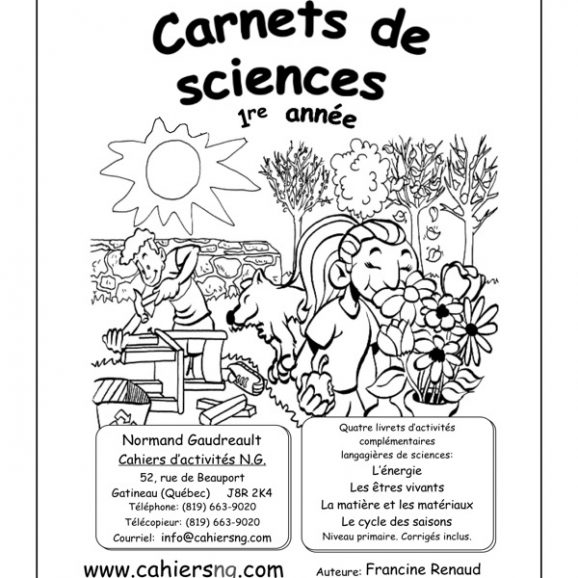 Carnets de sciences
1re année

Normand Gaudreault
Cahiers d'activités N.G.
52, rue de Beauport
Gatineau (Québec) J8R 2K4
Téléphone: (819) 663-9020
Télécopieur: (819) 663-9020
Courriel: info@cahiersng.com

Quatre livrets d'activités complémentaires langagières de sciences:
L'énergie
Les êtres vivants
La matière et les matériaux
Le cycle des saisons
Niveau primaire. Corrigés inclus.

www.cahiersng.com

Auteure: Francine Renaud